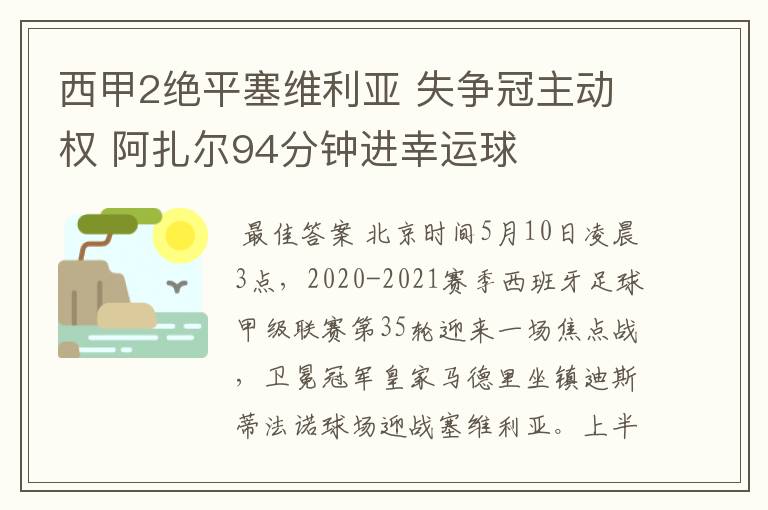 西甲2绝平塞维利亚 失争冠主动权 阿扎尔94分钟进幸运球

最佳答案 北京时间5月10日凌晨3点，2020-2021赛季西班牙足球甲级联赛第35轮迎来一场焦点战，卫冕冠军皇家马德里坐镇迪斯蒂法诺球场迎战塞维利亚。上半